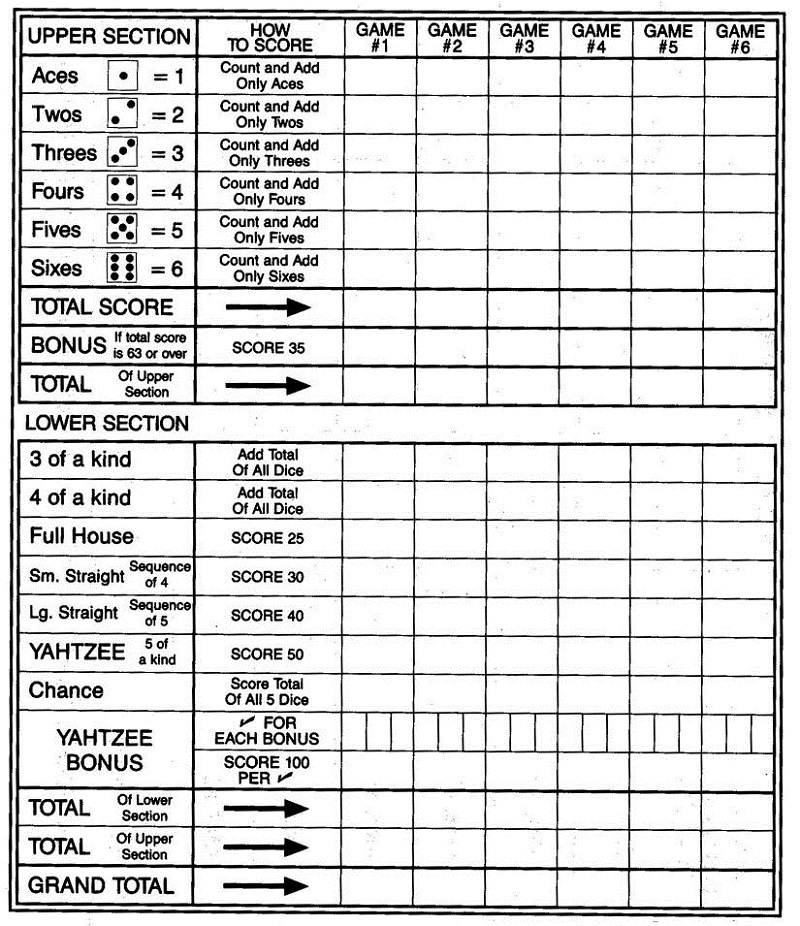 | UPPER SECTION | HOW TO SCORE | GAME #1 | GAME #2 | GAME #3 | GAME #4 | GAME #5 | GAME #6 |
|---|---|---|---|---|---|---|---|
| Aces = 1 | Count and Add Only Aces | | | | | | |
| Twos = 2 | Count and Add Only Twos | | | | | | |
| Threes = 3 | Count and Add Only Threes | | | | | | |
| Fours = 4 | Count and Add Only Fours | | | | | | |
| Fives = 5 | Count and Add Only Fives | | | | | | |
| Sixes = 6 | Count and Add Only Sixes | | | | | | |
| TOTAL SCORE | → | | | | | | |
| BONUS If total score is 63 or over | SCORE 35 | | | | | | |
| TOTAL Of Upper Section | → | | | | | | |

LOWER SECTION

| 3 of a kind | Add Total Of All Dice | | | | | | |
|---|---|---|---|---|---|---|---|
| 4 of a kind | Add Total Of All Dice | | | | | | |
| Full House | SCORE 25 | | | | | | |
| Sm. Straight Sequence of 4 | SCORE 30 | | | | | | |
| Lg. Straight Sequence of 5 | SCORE 40 | | | | | | |
| YAHTZEE 5 of a kind | SCORE 50 | | | | | | |
| Chance | Score Total Of All 5 Dice | | | | | | |
| YAHTZEE BONUS | ✓ FOR EACH BONUS | | | | | | |
| | SCORE 100 PER ✓ | | | | | | |
| TOTAL Of Lower Section | → | | | | | | |
| TOTAL Of Upper Section | → | | | | | | |
| GRAND TOTAL | → | | | | | | |